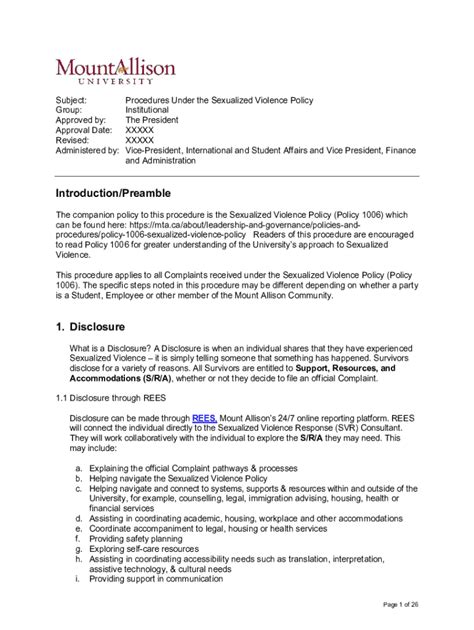 MountAllison
UNIVERSITY

Subject: Procedures Under the Sexualized Violence Policy
Group: Institutional
Approved by: The President
Approval Date: XXXXX
Revised: XXXXX
Administered by: Vice-President, International and Student Affairs and Vice President, Finance and Administration

Introduction/Preamble

The companion policy to this procedure is the Sexualized Violence Policy (Policy 1006) which can be found here: https://mta.ca/about/leadership-and-governance/policies-and-procedures/policy-1006-sexualized-violence-policy Readers of this procedure are encouraged to read Policy 1006 for greater understanding of the University's approach to Sexualized Violence.

This procedure applies to all Complaints received under the Sexualized Violence Policy (Policy 1006). The specific steps noted in this procedure may be different depending on whether a party is a Student, Employee or other member of the Mount Allison Community.

1. Disclosure

What is a Disclosure? A Disclosure is when an individual shares that they have experienced Sexualized Violence – it is simply telling someone that something has happened. Survivors disclose for a variety of reasons. All Survivors are entitled to Support, Resources, and Accommodations (S/R/A), whether or not they decide to file an official Complaint.

1.1 Disclosure through REES

Disclosure can be made through REES, Mount Allison's 24/7 online reporting platform. REES will connect the individual directly to the Sexualized Violence Response (SVR) Consultant. They will work collaboratively with the individual to explore the S/R/A they may need. This may include:

a. Explaining the official Complaint pathways & processes
b. Helping navigate the Sexualized Violence Policy
c. Helping navigate and connect to systems, supports & resources within and outside of the University, for example, counselling, legal, immigration advising, housing, health or financial services
d. Assisting in coordinating academic, housing, workplace and other accommodations
e. Coordinate accompaniment to legal, housing or health services
f. Providing safety planning
g. Exploring self-care resources
h. Assisting in coordinating accessibility needs such as translation, interpretation, assistive technology, & cultural needs
i. Providing support in communication

Page 1 of 26